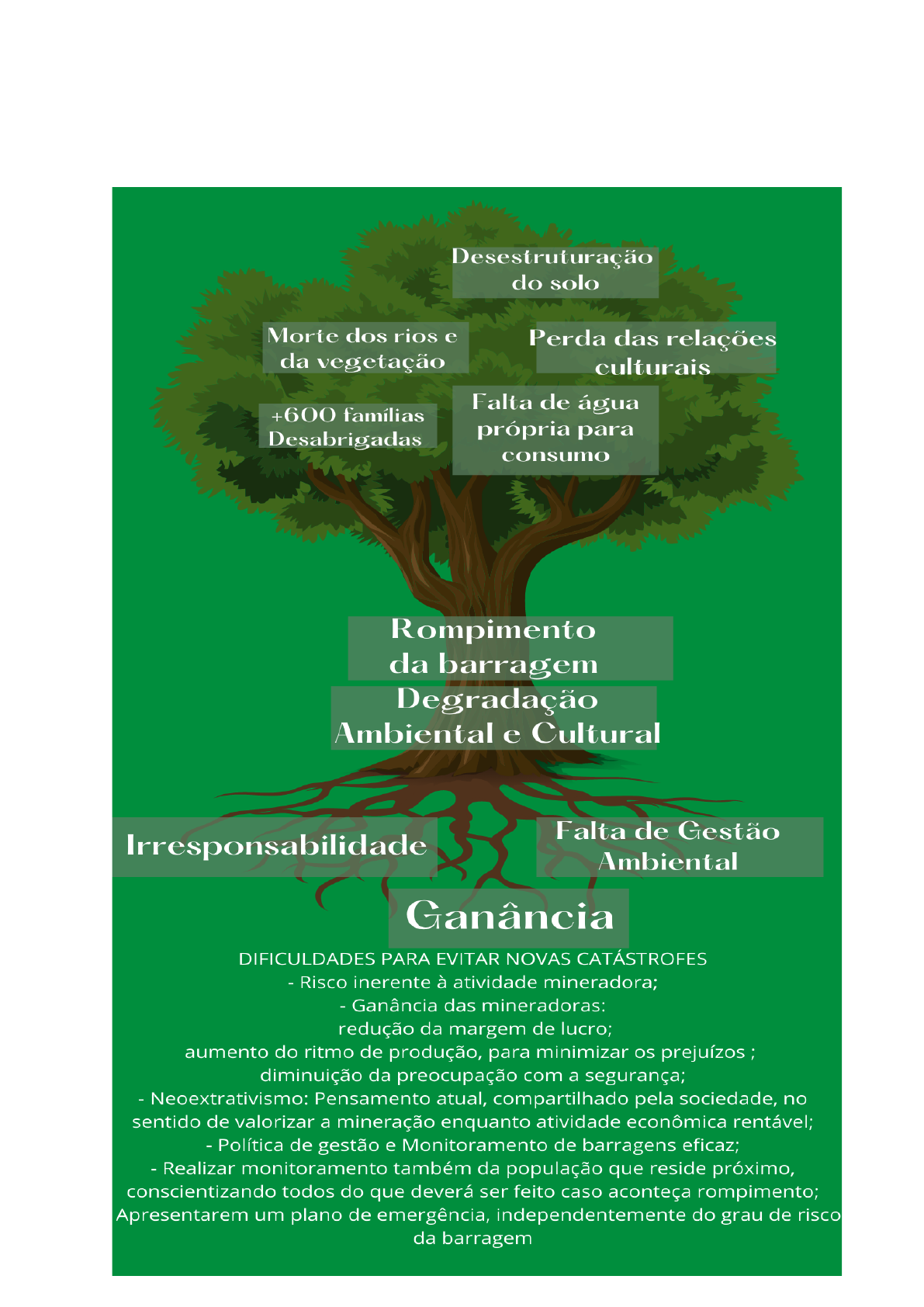 Desestruturação do solo

Morte dos rios e da vegetação

Perda das relações culturais

+600 famílias Desabrigadas

Falta de água própria para consumo

Rompimento da barragem

Degradação Ambiental e Cultural

Irresponsabilidade

Falta de Gestão Ambiental

Ganância

DIFICULDADES PARA EVITAR NOVAS CATÁSTROFES
- Risco inerente à atividade mineradora;
- Ganância das mineradoras:
redução da margem de lucro;
aumento do ritmo de produção, para minimizar os prejuízos ;
diminuição da preocupação com a segurança;
- Neoextrativismo: Pensamento atual, compartilhado pela sociedade, no sentido de valorizar a mineração enquanto atividade econômica rentável;
- Política de gestão e Monitoramento de barragens eficaz;
- Realizar monitoramento também da população que reside próximo, conscientizando todos do que deverá ser feito caso aconteça rompimento;
Apresentarem um plano de emergência, independentemente do grau de risco da barragem